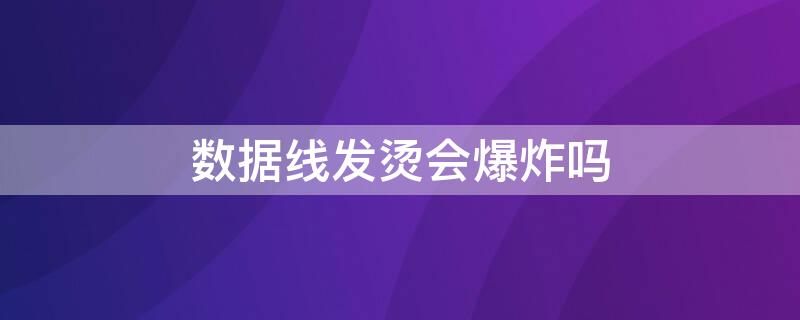 数据线发烫会爆炸吗